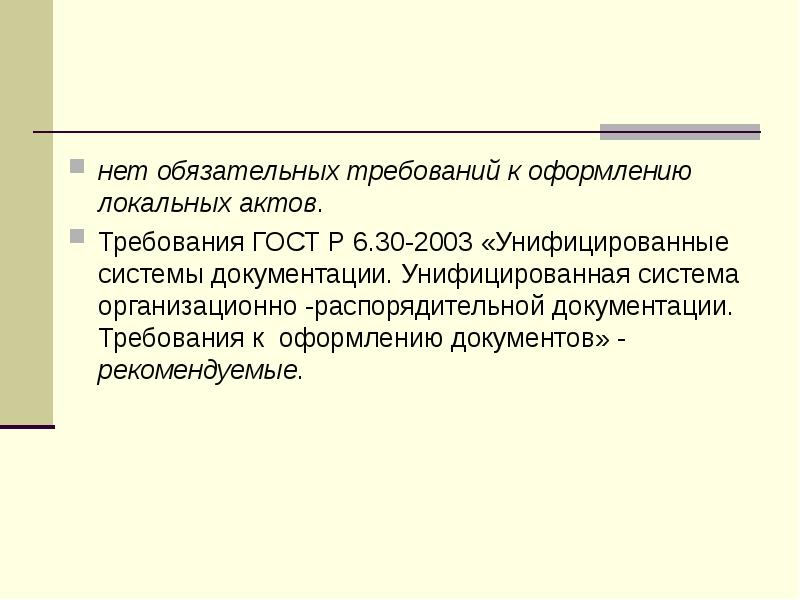 • нет обязательных требований к оформлению локальных актов.

• Требования ГОСТ Р 6.30-2003 «Унифицированные системы документации. Унифицированная система организационно -распорядительной документации. Требования к оформлению документов» - рекомендуемые.